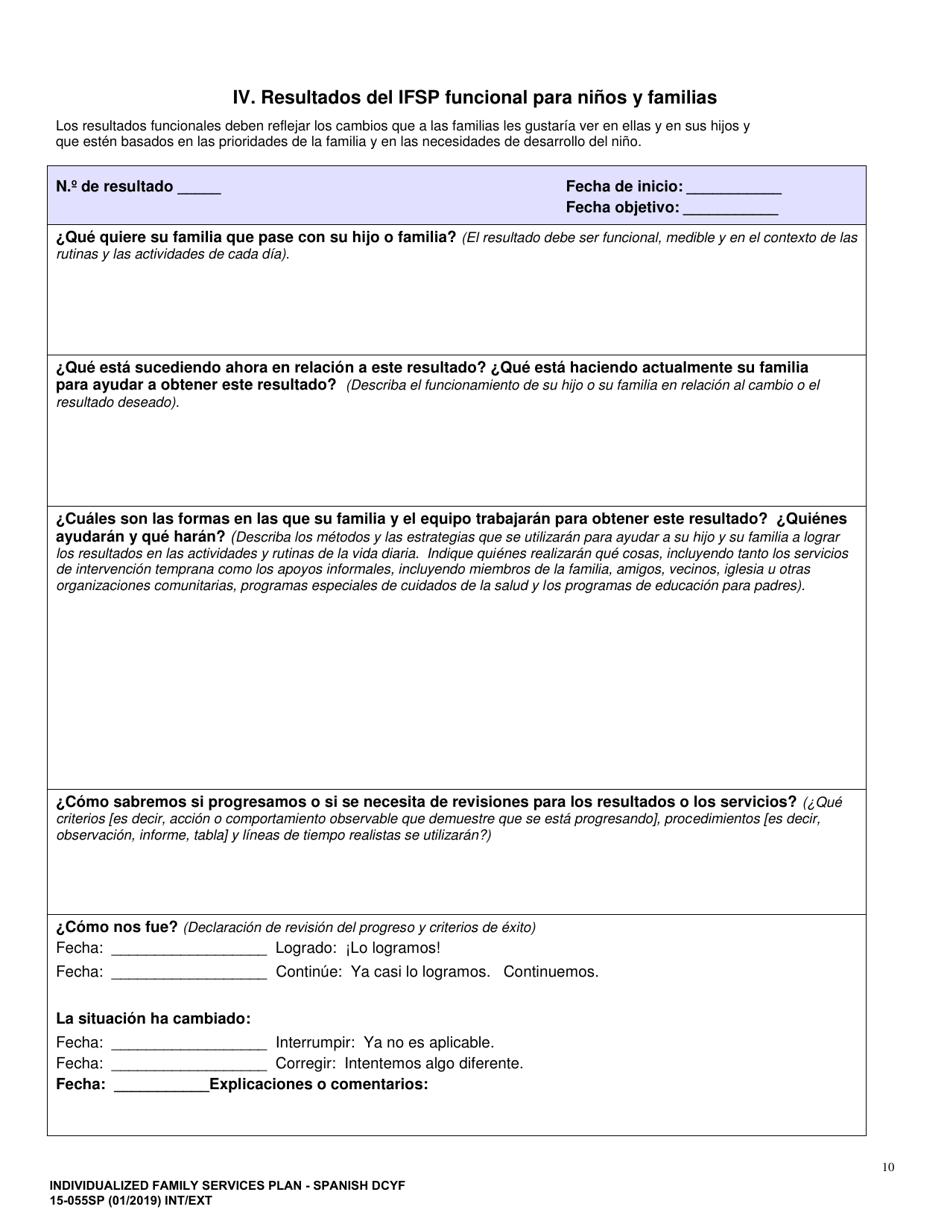 IV. Resultados del IFSP funcional para niños y familias

Los resultados funcionales deben reflejar los cambios que a las familias les gustaría ver en ellas y en sus hijos y que estén basados en las prioridades de la familia y en las necesidades de desarrollo del niño.

N.º de resultado _____

Fecha de inicio: ___________
Fecha objetivo: ___________

¿Qué quiere su familia que pase con su hijo o familia? (El resultado debe ser funcional, medible y en el contexto de las rutinas y las actividades de cada día).

¿Qué está sucediendo ahora en relación a este resultado? ¿Qué está haciendo actualmente su familia para ayudar a obtener este resultado? (Describa el funcionamiento de su hijo o su familia en relación al cambio o el resultado deseado).

¿Cuáles son las formas en las que su familia y el equipo trabajarán para obtener este resultado? ¿Quiénes ayudarán y qué harán? (Describa los métodos y las estrategias que se utilizarán para ayudar a su hijo y su familia a lograr los resultados en las actividades y rutinas de la vida diaria. Indique quiénes realizarán qué cosas, incluyendo tanto los servicios de intervención temprana como los apoyos informales, incluyendo miembros de la familia, amigos, vecinos, iglesia u otras organizaciones comunitarias, programas especiales de cuidados de la salud y los programas de educación para padres).

¿Cómo sabremos si progresamos o si se necesita de revisiones para los resultados o los servicios? (¿Qué criterios [es decir, acción o comportamiento observable que demuestre que se está progresando], procedimientos [es decir, observación, informe, tabla] y líneas de tiempo realistas se utilizarán?)

¿Cómo nos fue? (Declaración de revisión del progreso y criterios de éxito)
Fecha: __________________ Logrado: ¡Lo logramos!
Fecha: __________________ Continúe: Ya casi lo logramos. Continuemos.

La situación ha cambiado:
Fecha: __________________ Interrumpir: Ya no es aplicable.
Fecha: __________________ Corregir: Intentemos algo diferente.
Fecha: ___________Explicaciones o comentarios:

10

INDIVIDUALIZED FAMILY SERVICES PLAN - SPANISH DCYF
15-055SP (01/2019) INT/EXT